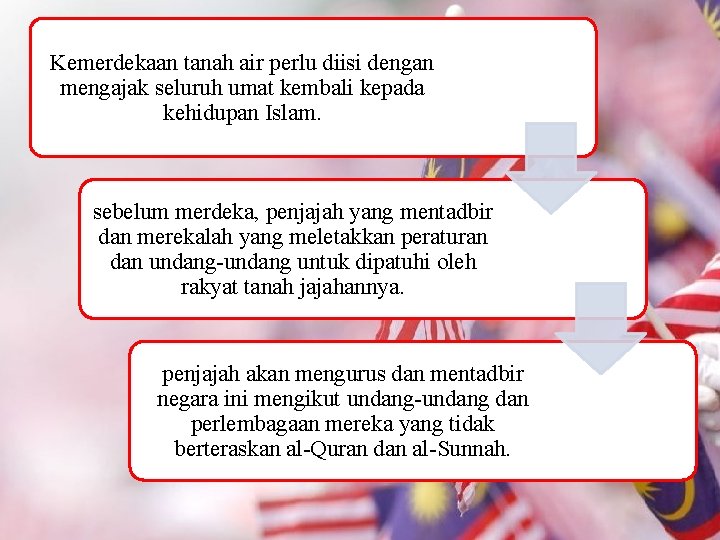 Kemerdekaan tanah air perlu diisi dengan mengajak seluruh umat kembali kepada kehidupan Islam.

sebelum merdeka, penjajah yang mentadbir dan merekalah yang meletakkan peraturan dan undang-undang untuk dipatuhi oleh rakyat tanah jajahannya.

penjajah akan mengurus dan mentadbir negara ini mengikut undang-undang dan perlembagaan mereka yang tidak berteraskan al-Quran dan al-Sunnah.